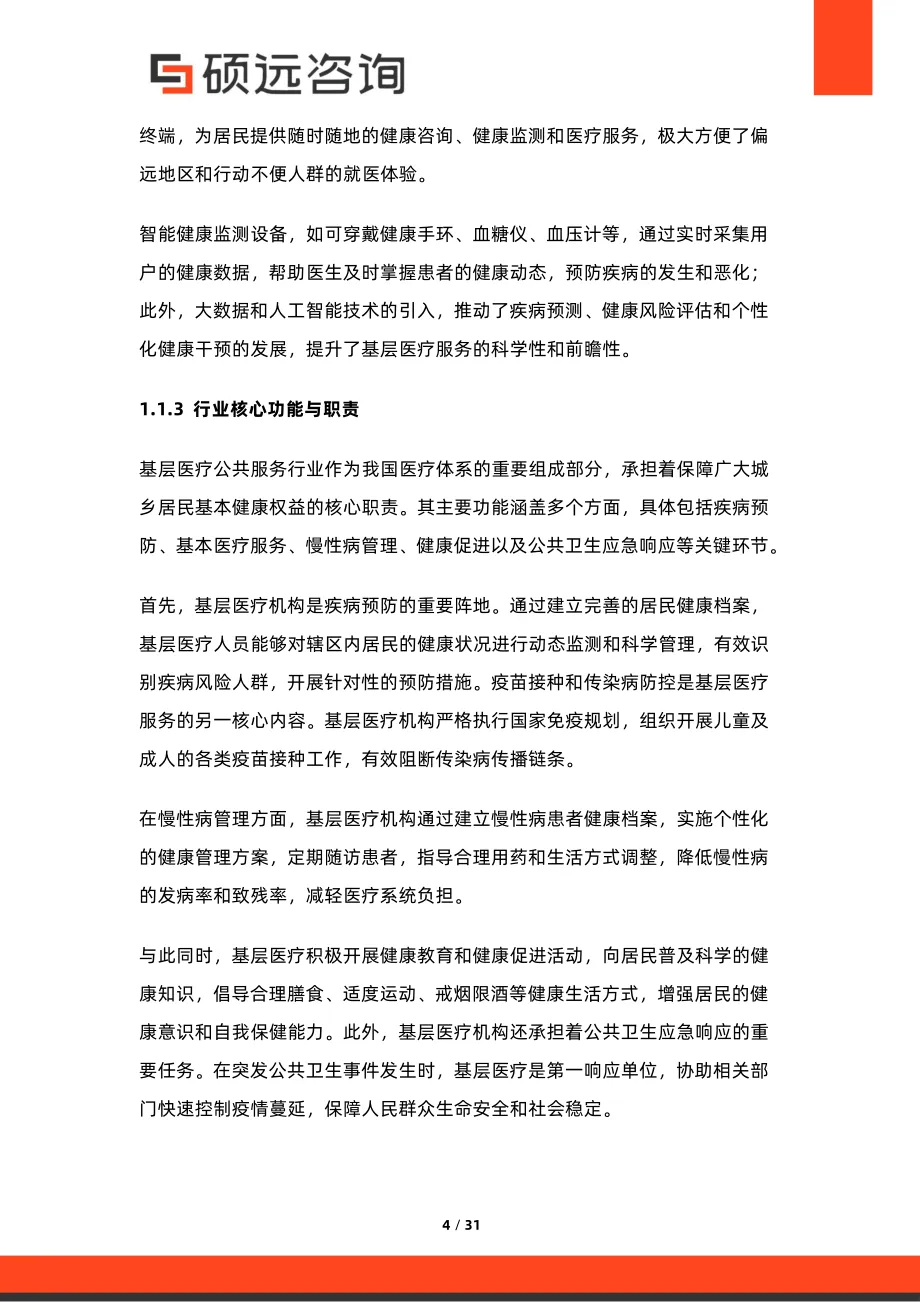 硕远咨询

终端，为居民提供随时随地的健康咨询、健康监测和医疗服务，极大方便了偏远地区和行动不便人群的就医体验。

智能健康监测设备，如可穿戴健康手环、血糖仪、血压计等，通过实时采集用户的健康数据，帮助医生及时掌握患者的健康动态，预防疾病的发生和恶化；此外，大数据和人工智能技术的引入，推动了疾病预测、健康风险评估和个性化健康干预的发展，提升了基层医疗服务的科学性和前瞻性。

1.1.3 行业核心功能与职责

基层医疗公共服务行业作为我国医疗体系的重要组成部分，承担着保障广大城乡居民基本健康权益的核心职责。其主要功能涵盖多个方面，具体包括疾病预防、基本医疗服务、慢性病管理、健康促进以及公共卫生应急响应等关键环节。

首先，基层医疗机构是疾病预防的重要阵地。通过建立完善的居民健康档案，基层医疗人员能够对辖区内居民的健康状况进行动态监测和科学管理，有效识别疾病风险人群，开展针对性的预防措施。疫苗接种和传染病防控是基层医疗服务的另一核心内容。基层医疗机构严格执行国家免疫规划，组织开展儿童及成人的各类疫苗接种工作，有效阻断传染病传播链条。

在慢性病管理方面，基层医疗机构通过建立慢性病患者健康档案，实施个性化的健康管理方案，定期随访患者，指导合理用药和生活方式调整，降低慢性病的发病率和致残率，减轻医疗系统负担。

与此同时，基层医疗积极开展健康教育和健康促进活动，向居民普及科学的健康知识，倡导合理膳食、适度运动、戒烟限酒等健康生活方式，增强居民的健康意识和自我保健能力。此外，基层医疗机构还承担着公共卫生应急响应的重要任务。在突发公共卫生事件发生时，基层医疗是第一响应单位，协助相关部门快速控制疫情蔓延，保障人民群众生命安全和社会稳定。

4 / 31